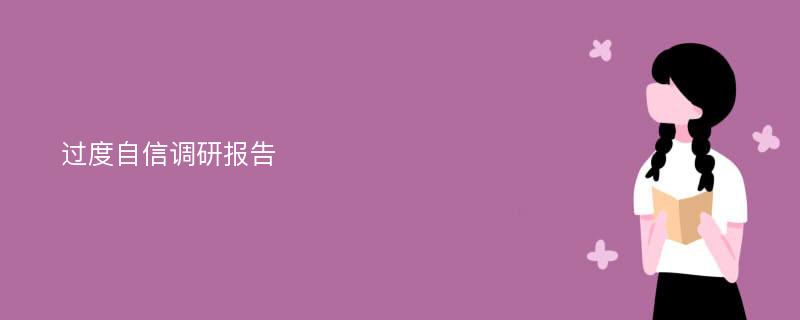 过度自信调研报告